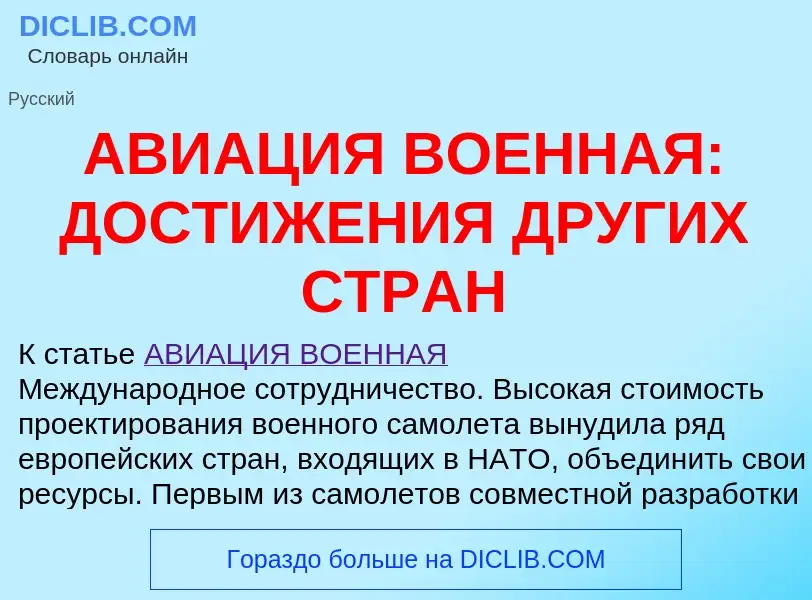 DICLIB.COM
Словарь онлайн

Русский

АВИАЦИЯ ВОЕННАЯ: ДОСТИЖЕНИЯ ДРУГИХ СТРАН

К статье АВИАЦИЯ ВОЕННАЯ
Международное сотрудничество. Высокая стоимость проектирования военного самолета вынудила ряд европейских стран, входящих в НАТО, объединить свои ресурсы. Первым из самолетов совместной разработки

Гораздо больше на DICLIB.COM